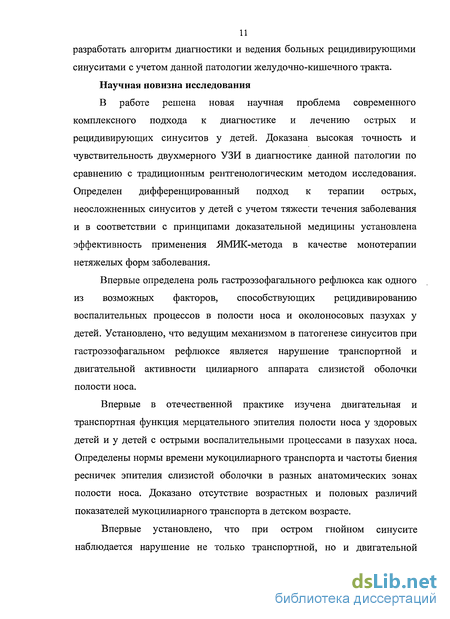 11

разработать алгоритм диагностики и ведения больных рецидивирующими синуситами с учетом данной патологии желудочно-кишечного тракта.

Научная новизна исследования

В работе решена новая научная проблема современного комплексного подхода к диагностике и лечению острых и рецидивирующих синуситов у детей. Доказана высокая точность и чувствительность двухмерного УЗИ в диагностике данной патологии по сравнению с традиционным рентгенологическим методом исследования. Определен дифференцированный подход к терапии острых, неосложненных синуситов у детей с учетом тяжести течения заболевания и в соответствии с принципами доказательной медицины установлена эффективность применения ЯМИК-метода в качестве монотерапии нетяжелых форм заболевания.

Впервые определена роль гастроэзофагального рефлюкса как одного из возможных факторов, способствующих рецидивированию воспалительных процессов в полости носа и околоносовых пазухах у детей. Установлено, что ведущим механизмом в патогенезе синуситов при гастроэзофагальном рефлюксе является нарушение транспортной и двигательной активности цилиарного аппарата слизистой оболочки полости носа.

Впервые в отечественной практике изучена двигательная и транспортная функция мерцательного эпителия полости носа у здоровых детей и у детей с острыми воспалительными процессами в пазухах носа. Определены нормы времени мукоцилиарного транспорта и частоты биения ресничек эпителия слизистой оболочки в разных анатомических зонах полости носа. Доказано отсутствие возрастных и половых различий показателей мукоцилиарного транспорта в детском возрасте.

Впервые установлено, что при остром гнойном синусите наблюдается нарушение не только транспортной, но и двигательной

dsLib.net
библиотека диссертаций